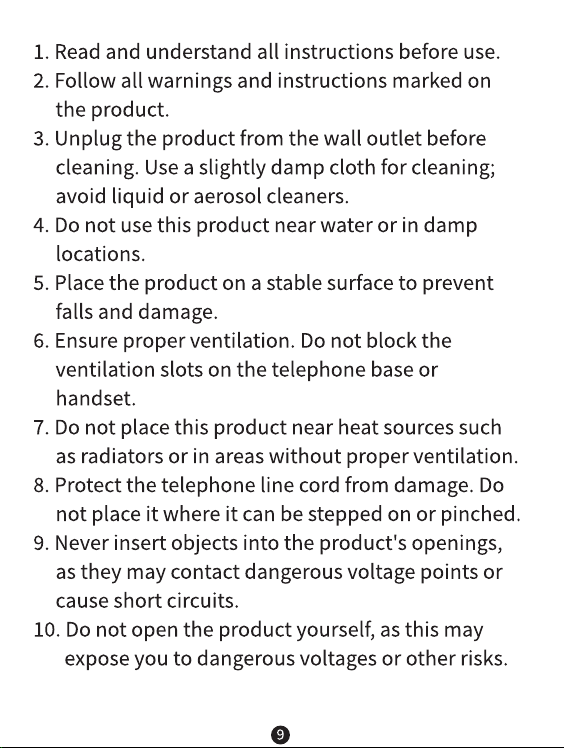 1. Read and understand all instructions before use.
2. Follow all warnings and instructions marked on the product.
3. Unplug the product from the wall outlet before cleaning. Use a slightly damp cloth for cleaning; avoid liquid or aerosol cleaners.
4. Do not use this product near water or in damp locations.
5. Place the product on a stable surface to prevent falls and damage.
6. Ensure proper ventilation. Do not block the ventilation slots on the telephone base or handset.
7. Do not place this product near heat sources such as radiators or in areas without proper ventilation.
8. Protect the telephone line cord from damage. Do not place it where it can be stepped on or pinched.
9. Never insert objects into the product's openings, as they may contact dangerous voltage points or cause short circuits.
10. Do not open the product yourself, as this may expose you to dangerous voltages or other risks.

9